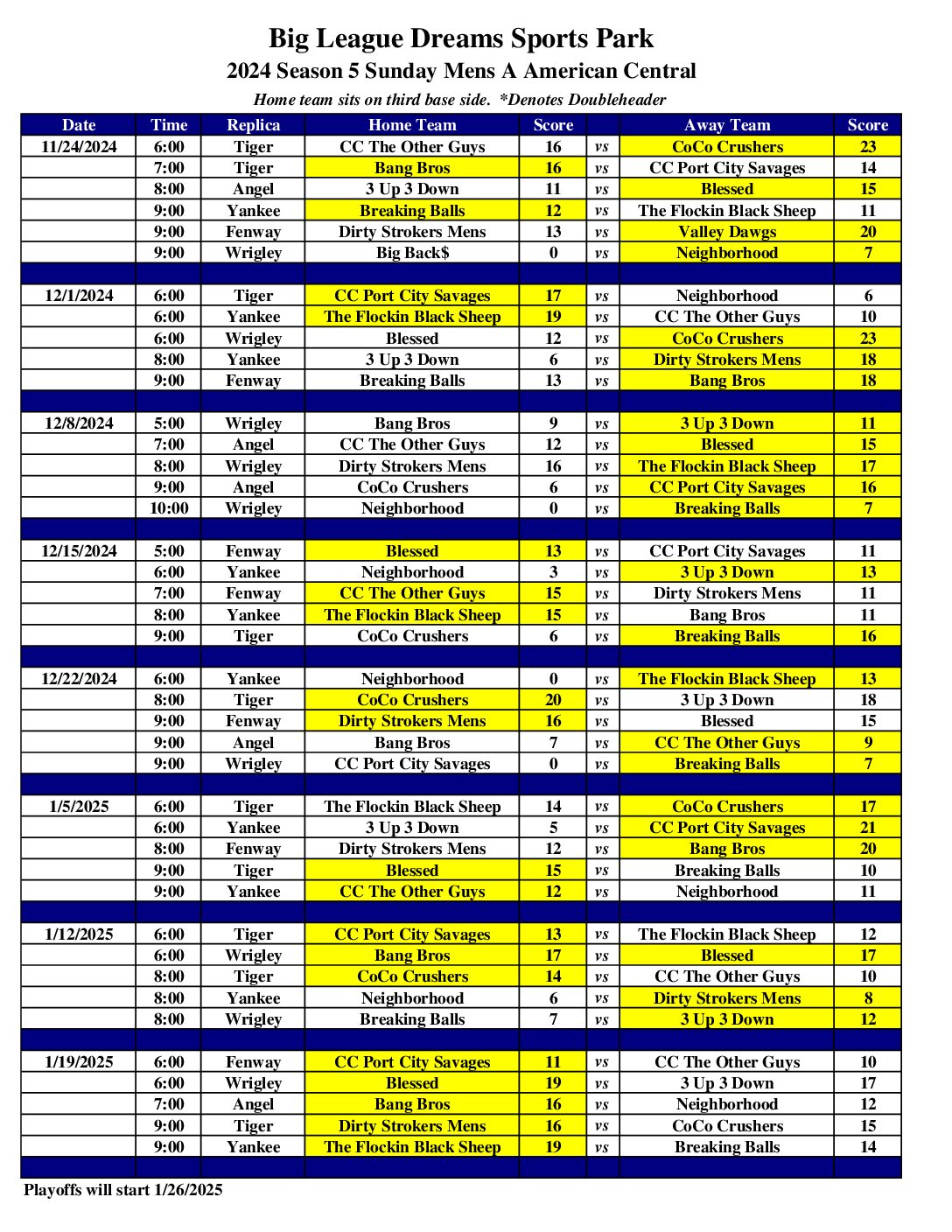 Big League Dreams Sports Park
2024 Season 5 Sunday Mens A American Central
Home team sits on third base side. *Denotes Doubleheader

| Date | Time | Replica | Home Team | Score | | Away Team | Score |
|---|---|---|---|---|---|---|---|
| 11/24/2024 | 6:00 | Tiger | CC The Other Guys | 16 | vs | CoCo Crushers | 23 |
| | 7:00 | Tiger | Bang Bros | 16 | vs | CC Port City Savages | 14 |
| | 8:00 | Angel | 3 Up 3 Down | 11 | vs | Blessed | 15 |
| | 9:00 | Yankee | Breaking Balls | 12 | vs | The Flockin Black Sheep | 11 |
| | 9:00 | Fenway | Dirty Strokers Mens | 13 | vs | Valley Dawgs | 20 |
| | 9:00 | Wrigley | Big Back$ | 0 | vs | Neighborhood | 7 |
| | | | | | | | |
| 12/1/2024 | 6:00 | Tiger | CC Port City Savages | 17 | vs | Neighborhood | 6 |
| | 6:00 | Yankee | The Flockin Black Sheep | 19 | vs | CC The Other Guys | 10 |
| | 6:00 | Wrigley | Blessed | 12 | vs | CoCo Crushers | 23 |
| | 8:00 | Yankee | 3 Up 3 Down | 6 | vs | Dirty Strokers Mens | 18 |
| | 9:00 | Fenway | Breaking Balls | 13 | vs | Bang Bros | 18 |
| | | | | | | | |
| 12/8/2024 | 5:00 | Wrigley | Bang Bros | 9 | vs | 3 Up 3 Down | 11 |
| | 7:00 | Angel | CC The Other Guys | 12 | vs | Blessed | 15 |
| | 8:00 | Wrigley | Dirty Strokers Mens | 16 | vs | The Flockin Black Sheep | 17 |
| | 9:00 | Angel | CoCo Crushers | 6 | vs | CC Port City Savages | 16 |
| | 10:00 | Wrigley | Neighborhood | 0 | vs | Breaking Balls | 7 |
| | | | | | | | |
| 12/15/2024 | 5:00 | Fenway | Blessed | 13 | vs | CC Port City Savages | 11 |
| | 6:00 | Yankee | Neighborhood | 3 | vs | 3 Up 3 Down | 13 |
| | 7:00 | Fenway | CC The Other Guys | 15 | vs | Dirty Strokers Mens | 11 |
| | 8:00 | Yankee | The Flockin Black Sheep | 15 | vs | Bang Bros | 11 |
| | 9:00 | Tiger | CoCo Crushers | 6 | vs | Breaking Balls | 16 |
| | | | | | | | |
| 12/22/2024 | 6:00 | Yankee | Neighborhood | 0 | vs | The Flockin Black Sheep | 13 |
| | 8:00 | Tiger | CoCo Crushers | 20 | vs | 3 Up 3 Down | 18 |
| | 9:00 | Fenway | Dirty Strokers Mens | 16 | vs | Blessed | 15 |
| | 9:00 | Angel | Bang Bros | 7 | vs | CC The Other Guys | 9 |
| | 9:00 | Wrigley | CC Port City Savages | 0 | vs | Breaking Balls | 7 |
| | | | | | | | |
| 1/5/2025 | 6:00 | Tiger | The Flockin Black Sheep | 14 | vs | CoCo Crushers | 17 |
| | 6:00 | Yankee | 3 Up 3 Down | 5 | vs | CC Port City Savages | 21 |
| | 8:00 | Fenway | Dirty Strokers Mens | 12 | vs | Bang Bros | 20 |
| | 9:00 | Tiger | Blessed | 15 | vs | Breaking Balls | 10 |
| | 9:00 | Yankee | CC The Other Guys | 12 | vs | Neighborhood | 11 |
| | | | | | | | |
| 1/12/2025 | 6:00 | Tiger | CC Port City Savages | 13 | vs | The Flockin Black Sheep | 12 |
| | 6:00 | Wrigley | Bang Bros | 17 | vs | Blessed | 17 |
| | 8:00 | Tiger | CoCo Crushers | 14 | vs | CC The Other Guys | 10 |
| | 8:00 | Yankee | Neighborhood | 6 | vs | Dirty Strokers Mens | 8 |
| | 8:00 | Wrigley | Breaking Balls | 7 | vs | 3 Up 3 Down | 12 |
| | | | | | | | |
| 1/19/2025 | 6:00 | Fenway | CC Port City Savages | 11 | vs | CC The Other Guys | 10 |
| | 6:00 | Wrigley | Blessed | 19 | vs | 3 Up 3 Down | 17 |
| | 7:00 | Angel | Bang Bros | 16 | vs | Neighborhood | 12 |
| | 9:00 | Tiger | Dirty Strokers Mens | 16 | vs | CoCo Crushers | 15 |
| | 9:00 | Yankee | The Flockin Black Sheep | 19 | vs | Breaking Balls | 14 |

Playoffs will start 1/26/2025